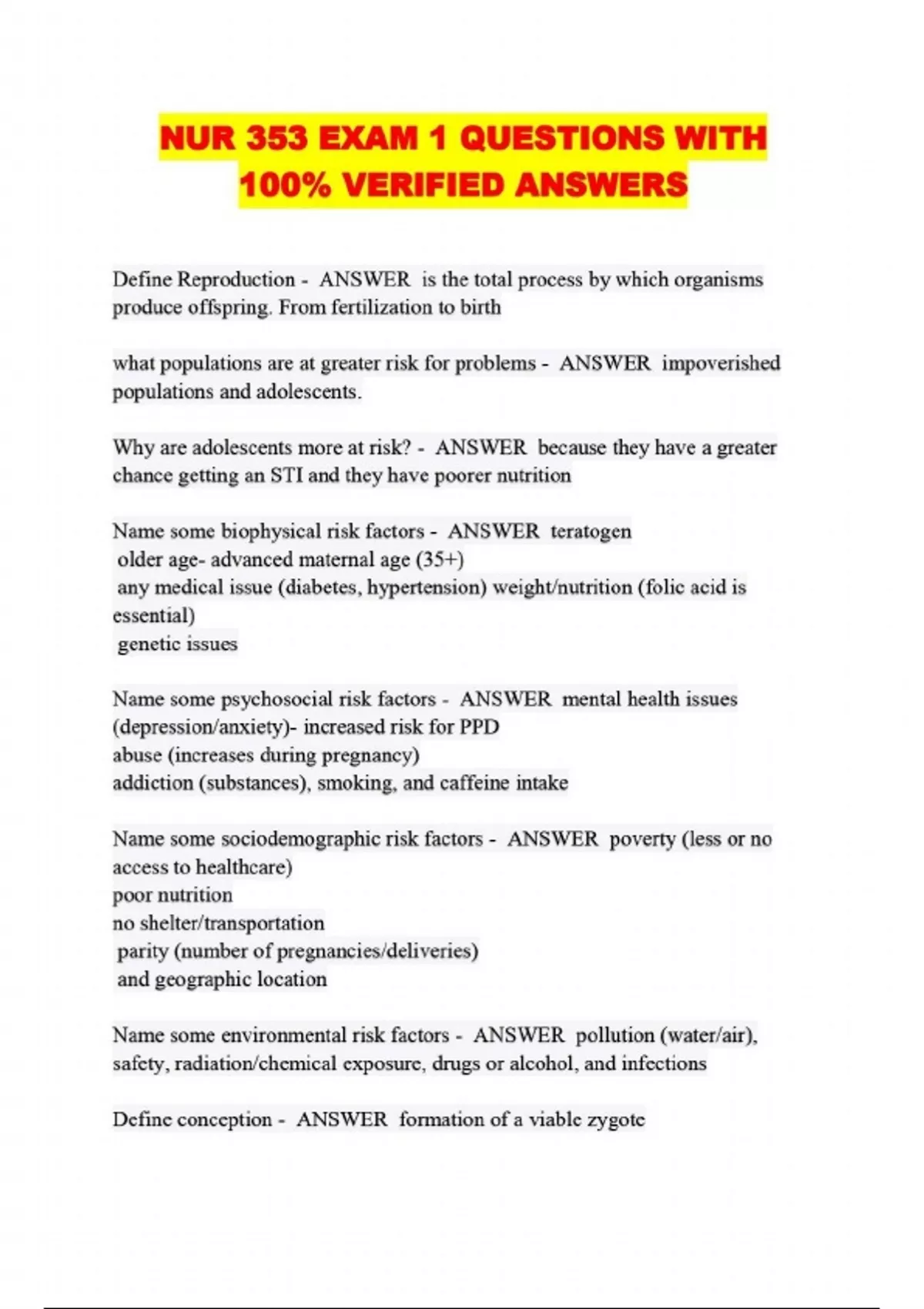 NUR 353 EXAM 1 QUESTIONS WITH 100% VERIFIED ANSWERS

Define Reproduction - ANSWER is the total process by which organisms produce offspring. From fertilization to birth

what populations are at greater risk for problems - ANSWER impoverished populations and adolescents.

Why are adolescents more at risk? - ANSWER because they have a greater chance getting an STI and they have poorer nutrition

Name some biophysical risk factors - ANSWER teratogen
older age- advanced maternal age (35+)
any medical issue (diabetes, hypertension) weight/nutrition (folic acid is essential)
genetic issues

Name some psychosocial risk factors - ANSWER mental health issues (depression/anxiety)- increased risk for PPD
abuse (increases during pregnancy)
addiction (substances), smoking, and caffeine intake

Name some sociodemographic risk factors - ANSWER poverty (less or no access to healthcare)
poor nutrition
no shelter/transportation
parity (number of pregnancies/deliveries)
and geographic location

Name some environmental risk factors - ANSWER pollution (water/air), safety, radiation/chemical exposure, drugs or alcohol, and infections

Define conception - ANSWER formation of a viable zygote